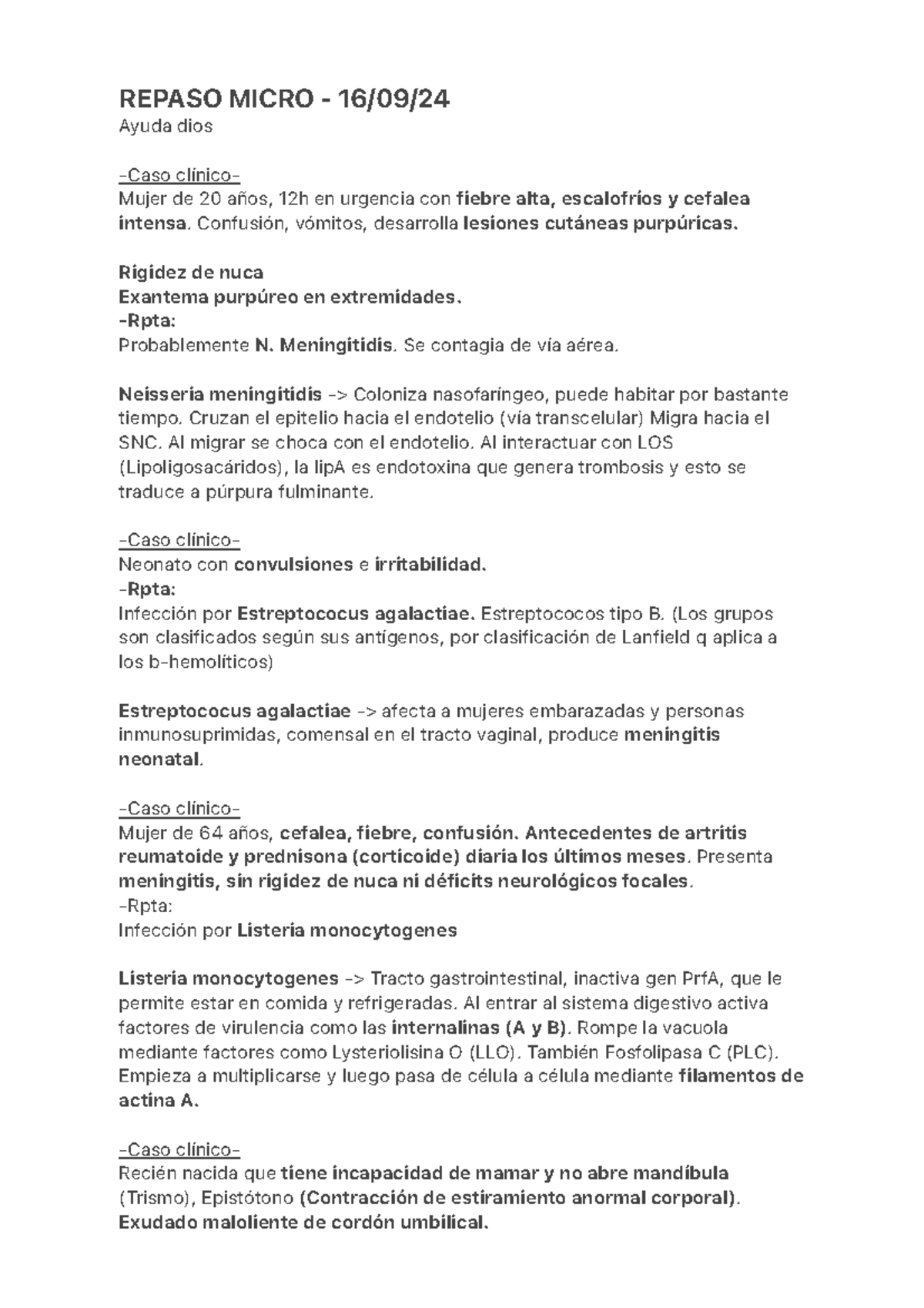 REPASO MICRO - 16/09/24
Ayuda dios

-Caso clínico-
Mujer de 20 años, 12h en urgencia con fiebre alta, escalofríos y cefalea intensa. Confusión, vómitos, desarrolla lesiones cutáneas purpúricas.

Rigidez de nuca
Exantema purpúreo en extremidades.
-Rpta:
Probablemente N. Meningitidis. Se contagia de vía aérea.

Neisseria meningitidis -> Coloniza nasofaríngeo, puede habitar por bastante tiempo. Cruzan el epitelio hacia el endotelio (vía transcelular) Migra hacia el SNC. Al migrar se choca con el endotelio. Al interactuar con LOS (Lipoligosacáridos), la lipA es endotoxina que genera trombosis y esto se traduce a púrpura fulminante.

-Caso clínico-
Neonato con convulsiones e irritabilidad.
-Rpta:
Infección por Estreptococus agalactiae. Estreptococos tipo B. (Los grupos son clasificados según sus antígenos, por clasificación de Lanfield q aplica a los b-hemolíticos)

Estreptococus agalactiae -> afecta a mujeres embarazadas y personas inmunosuprimidas, comensal en el tracto vaginal, produce meningitis neonatal.

-Caso clínico-
Mujer de 64 años, cefalea, fiebre, confusión. Antecedentes de artritis reumatoide y prednisona (corticoide) diaria los últimos meses. Presenta meningitis, sin rigidez de nuca ni déficits neurológicos focales.
-Rpta:
Infección por Listeria monocytogenes

Listeria monocytogenes -> Tracto gastrointestinal, inactiva gen PrfA, que le permite estar en comida y refrigeradas. Al entrar al sistema digestivo activa factores de virulencia como las internalinas (A y B). Rompe la vacuola mediante factores como Lysteriolisina O (LLO). También Fosfolipasa C (PLC). Empieza a multiplicarse y luego pasa de célula a célula mediante filamentos de actina A.

-Caso clínico-
Recién nacida que tiene incapacidad de mamar y no abre mandíbula (Trismo), Epistótono (Contracción de estiramiento anormal corporal). Exudado maloliente de cordón umbilical.